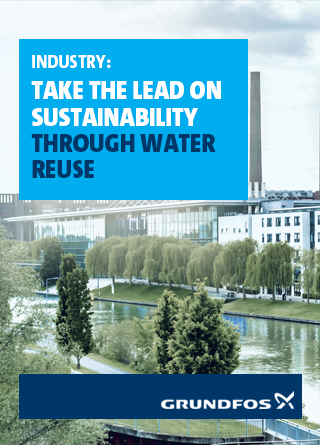 INDUSTRY:

TAKE THE LEAD ON SUSTAINABILITY THROUGH WATER REUSE

GRUNDFOS